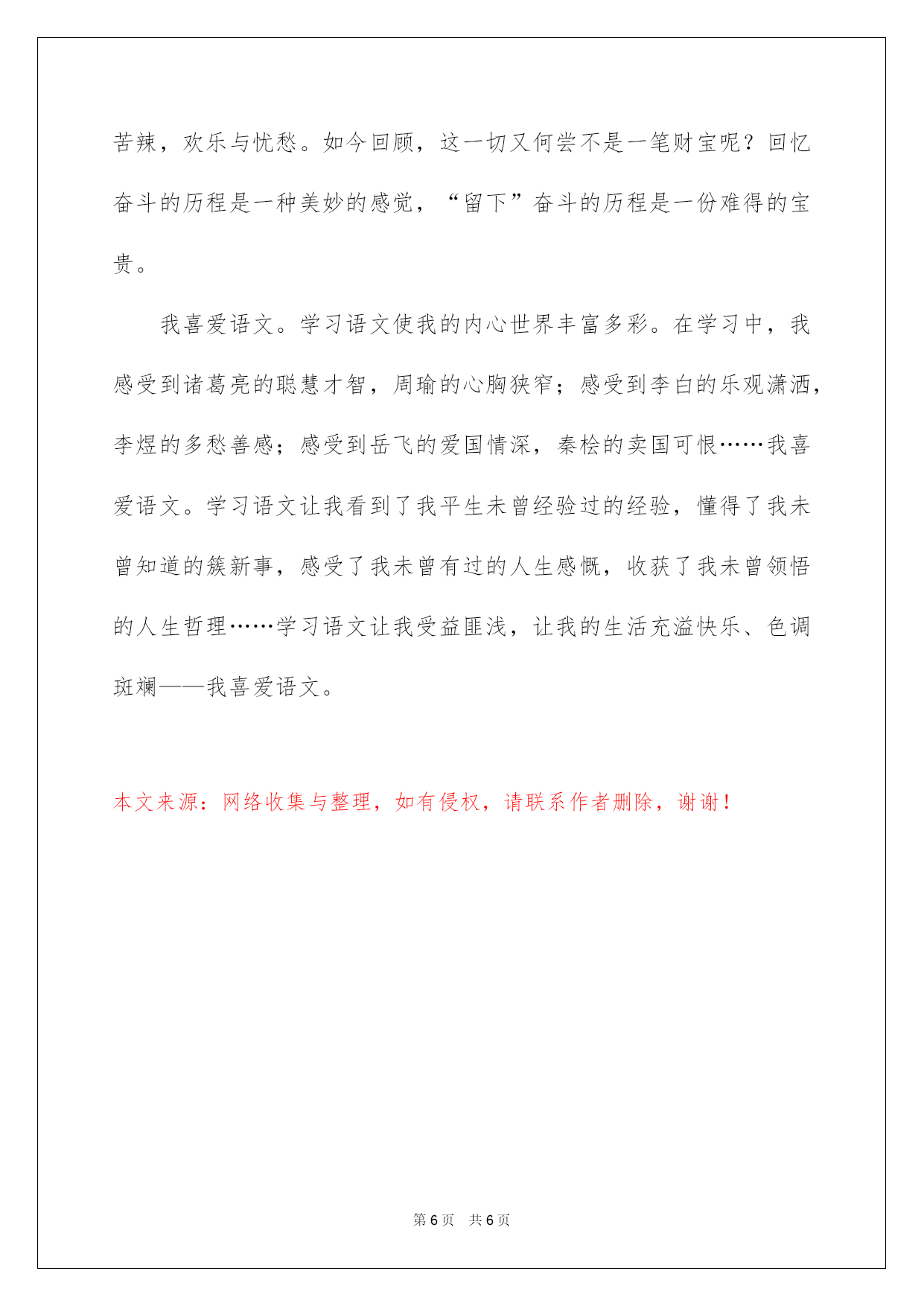 苦辣，欢乐与忧愁。如今回顾，这一切又何尝不是一笔财宝呢？回忆奋斗的历程是一种美妙的感觉，“留下”奋斗的历程是一份难得的宝贵。

我喜爱语文。学习语文使我的内心世界丰富多彩。在学习中，我感受到诸葛亮的聪慧才智，周瑜的心胸狭窄；感受到李白的乐观潇洒，李煜的多愁善感；感受到岳飞的爱国情深，秦桧的卖国可恨……我喜爱语文。学习语文让我看到了我平生未曾经验过的经验，懂得了我未曾知道的簇新事，感受了我未曾有过的人生感慨，收获了我未曾领悟的人生哲理……学习语文让我受益匪浅，让我的生活充溢快乐、色调斑斓——我喜爱语文。

本文来源：网络收集与整理，如有侵权，请联系作者删除，谢谢！

第 6 页　共 6 页